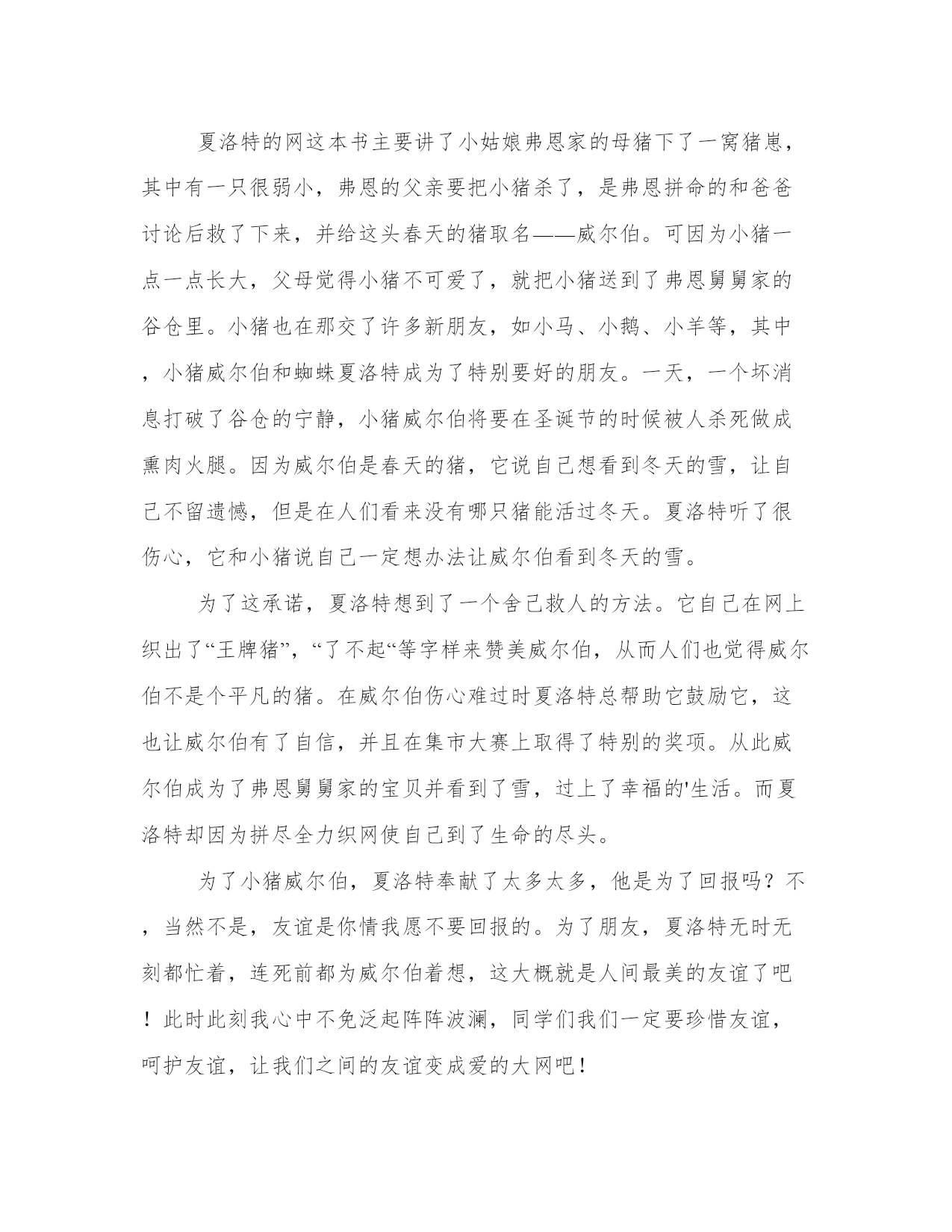 夏洛特的网这本书主要讲了小姑娘弗恩家的母猪下了一窝猪崽，其中有一只很弱小，弗恩的父亲要把小猪杀了，是弗恩拼命的和爸爸讨论后救了下来，并给这头春天的猪取名——威尔伯。可因为小猪一点一点长大，父母觉得小猪不可爱了，就把小猪送到了弗恩舅舅家的谷仓里。小猪也在那交了许多新朋友，如小马、小鹅、小羊等，其中，小猪威尔伯和蜘蛛夏洛特成为了特别要好的朋友。一天，一个坏消息打破了谷仓的宁静，小猪威尔伯将要在圣诞节的时候被人杀死做成熏肉火腿。因为威尔伯是春天的猪，它说自己想看到冬天的雪，让自己不留遗憾，但是在人们看来没有哪只猪能活过冬天。夏洛特听了很伤心，它和小猪说自己一定想办法让威尔伯看到冬天的雪。

为了这承诺，夏洛特想到了一个舍己救人的方法。它自己在网上织出了“王牌猪”，“了不起“等字样来赞美威尔伯，从而人们也觉得威尔伯不是个平凡的猪。在威尔伯伤心难过时夏洛特总帮助它鼓励它，这也让威尔伯有了自信，并且在集市大赛上取得了特别的奖项。从此威尔伯成为了弗恩舅舅家的宝贝并看到了雪，过上了幸福的'生活。而夏洛特却因为拼尽全力织网使自己到了生命的尽头。

为了小猪威尔伯，夏洛特奉献了太多太多，他是为了回报吗？不，当然不是，友谊是你情我愿不要回报的。为了朋友，夏洛特无时无刻都忙着，连死前都为威尔伯着想，这大概就是人间最美的友谊了吧！此时此刻我心中不免泛起阵阵波澜，同学们我们一定要珍惜友谊，呵护友谊，让我们之间的友谊变成爱的大网吧！